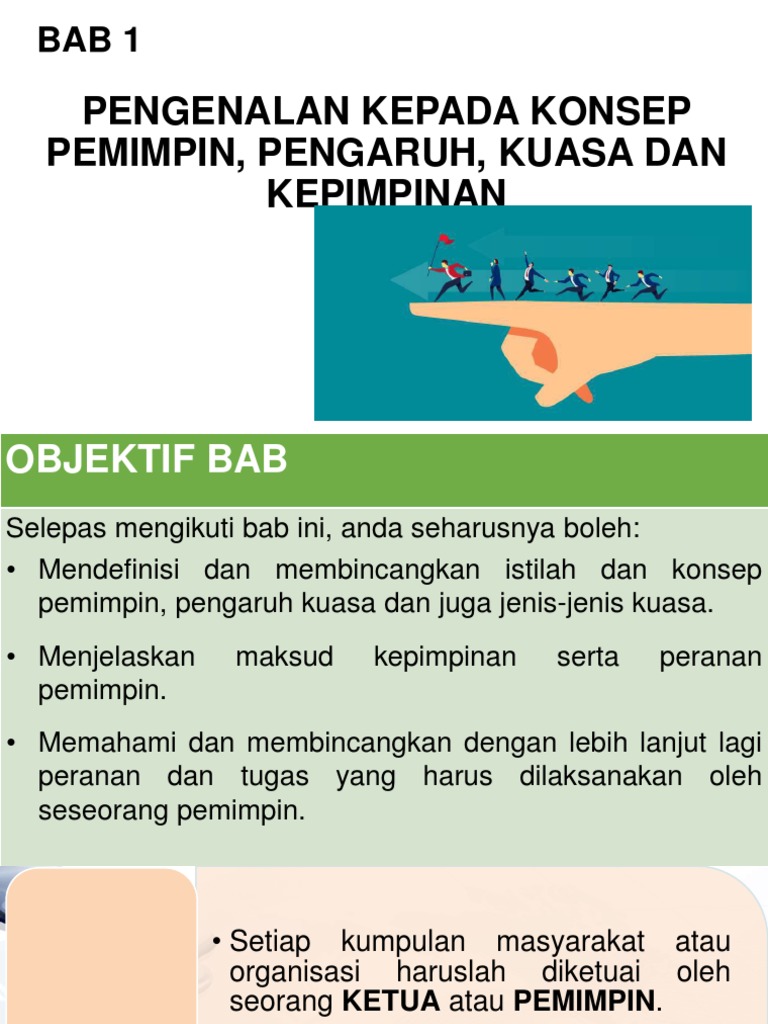 BAB 1

PENGENALAN KEPADA KONSEP PEMIMPIN, PENGARUH, KUASA DAN KEPIMPINAN

OBJEKTIF BAB

Selepas mengikuti bab ini, anda seharusnya boleh:
• Mendefinisi dan membincangkan istilah dan konsep pemimpin, pengaruh kuasa dan juga jenis-jenis kuasa.
• Menjelaskan maksud kepimpinan serta peranan pemimpin.
• Memahami dan membincangkan dengan lebih lanjut lagi peranan dan tugas yang harus dilaksanakan oleh seseorang pemimpin.

• Setiap kumpulan masyarakat atau organisasi haruslah diketuai oleh seorang KETUA atau PEMIMPIN.